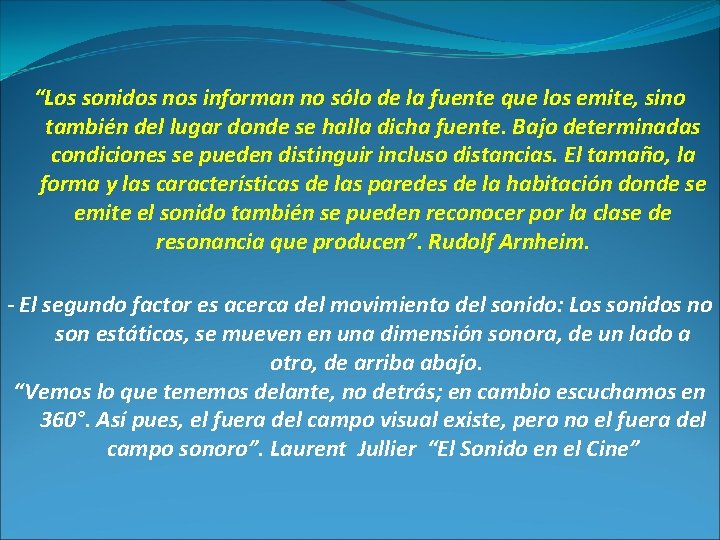 “Los sonidos nos informan no sólo de la fuente que los emite, sino también del lugar donde se halla dicha fuente. Bajo determinadas condiciones se pueden distinguir incluso distancias. El tamaño, la forma y las características de las paredes de la habitación donde se emite el sonido también se pueden reconocer por la clase de resonancia que producen”. Rudolf Arnheim.

- El segundo factor es acerca del movimiento del sonido: Los sonidos no son estáticos, se mueven en una dimensión sonora, de un lado a otro, de arriba abajo.

“Vemos lo que tenemos delante, no detrás; en cambio escuchamos en 360°. Así pues, el fuera del campo visual existe, pero no el fuera del campo sonoro”. Laurent Jullier “El Sonido en el Cine”